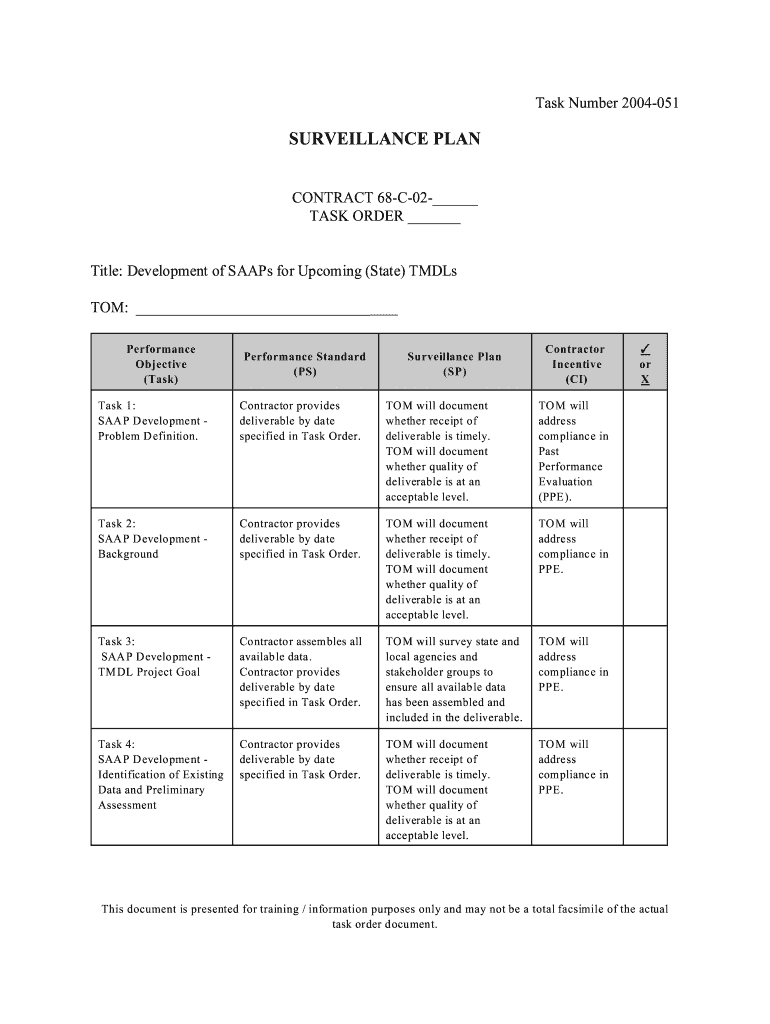 Task Number 2004-051

SURVEILLANCE PLAN

CONTRACT 68-C-02-______
TASK ORDER _______

Title: Development of SAAPs for Upcoming (State) TMDLs

TOM: ___________________________________

| Performance Objective (Task) | Performance Standard (PS) | Surveillance Plan (SP) | Contractor Incentive (CI) | ✓ or X |
|---|---|---|---|---|
| Task 1: SAAP Development - Problem Definition. | Contractor provides deliverable by date specified in Task Order. | TOM will document whether receipt of deliverable is timely. TOM will document whether quality of deliverable is at an acceptable level. | TOM will address compliance in Past Performance Evaluation (PPE). | |
| Task 2: SAAP Development - Background | Contractor provides deliverable by date specified in Task Order. | TOM will document whether receipt of deliverable is timely. TOM will document whether quality of deliverable is at an acceptable level. | TOM will address compliance in PPE. | |
| Task 3: SAAP Development - TMDL Project Goal | Contractor assembles all available data. Contractor provides deliverable by date specified in Task Order. | TOM will survey state and local agencies and stakeholder groups to ensure all available data has been assembled and included in the deliverable. | TOM will address compliance in PPE. | |
| Task 4: SAAP Development - Identification of Existing Data and Preliminary Assessment | Contractor provides deliverable by date specified in Task Order. | TOM will document whether receipt of deliverable is timely. TOM will document whether quality of deliverable is at an acceptable level. | TOM will address compliance in PPE. | |

This document is presented for training / information purposes only and may not be a total facsimile of the actual task order document.